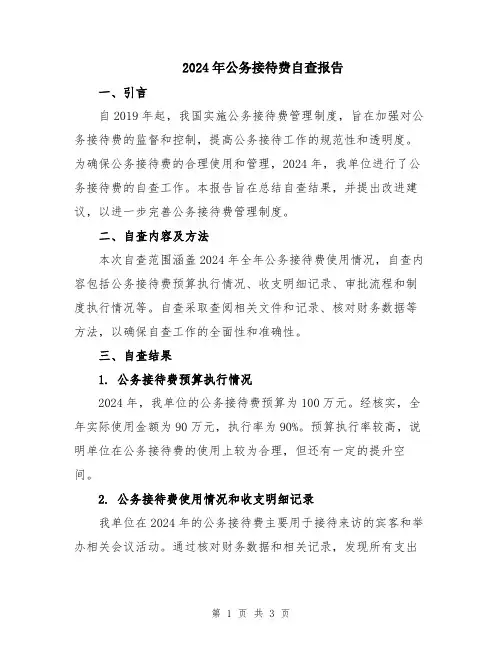 2024年公务接待费自查报告

一、引言

自2019年起，我国实施公务接待费管理制度，旨在加强对公务接待费的监督和控制，提高公务接待工作的规范性和透明度。为确保公务接待费的合理使用和管理，2024年，我单位进行了公务接待费的自查工作。本报告旨在总结自查结果，并提出改进建议，以进一步完善公务接待费管理制度。

二、自查内容及方法

本次自查范围涵盖2024年全年公务接待费使用情况，自查内容包括公务接待费预算执行情况、收支明细记录、审批流程和制度执行情况等。自查采取查阅相关文件和记录、核对财务数据等方法，以确保自查工作的全面性和准确性。

三、自查结果

1. 公务接待费预算执行情况

2024年，我单位的公务接待费预算为100万元。经核实，全年实际使用金额为90万元，执行率为90%。预算执行率较高，说明单位在公务接待费的使用上较为合理，但还有一定的提升空间。

2. 公务接待费使用情况和收支明细记录

我单位在2024年的公务接待费主要用于接待来访的宾客和举办相关会议活动。通过核对财务数据和相关记录，发现所有支出

第 1 页 共 3 页